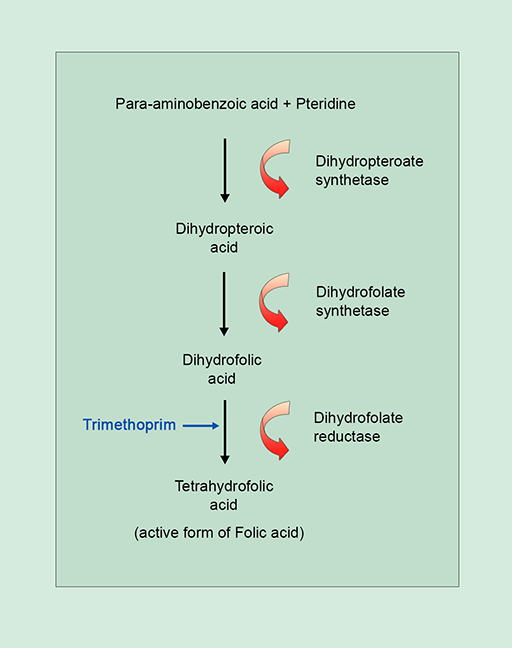 Para-aminobenzoic acid + Pteridine

Dihydropteroate synthetase

Dihydropteroic acid

Dihydrofolate synthetase

Dihydrofolic acid

Trimethoprim

Dihydrofolate reductase

Tetrahydrofolic acid

(active form of Folic acid)